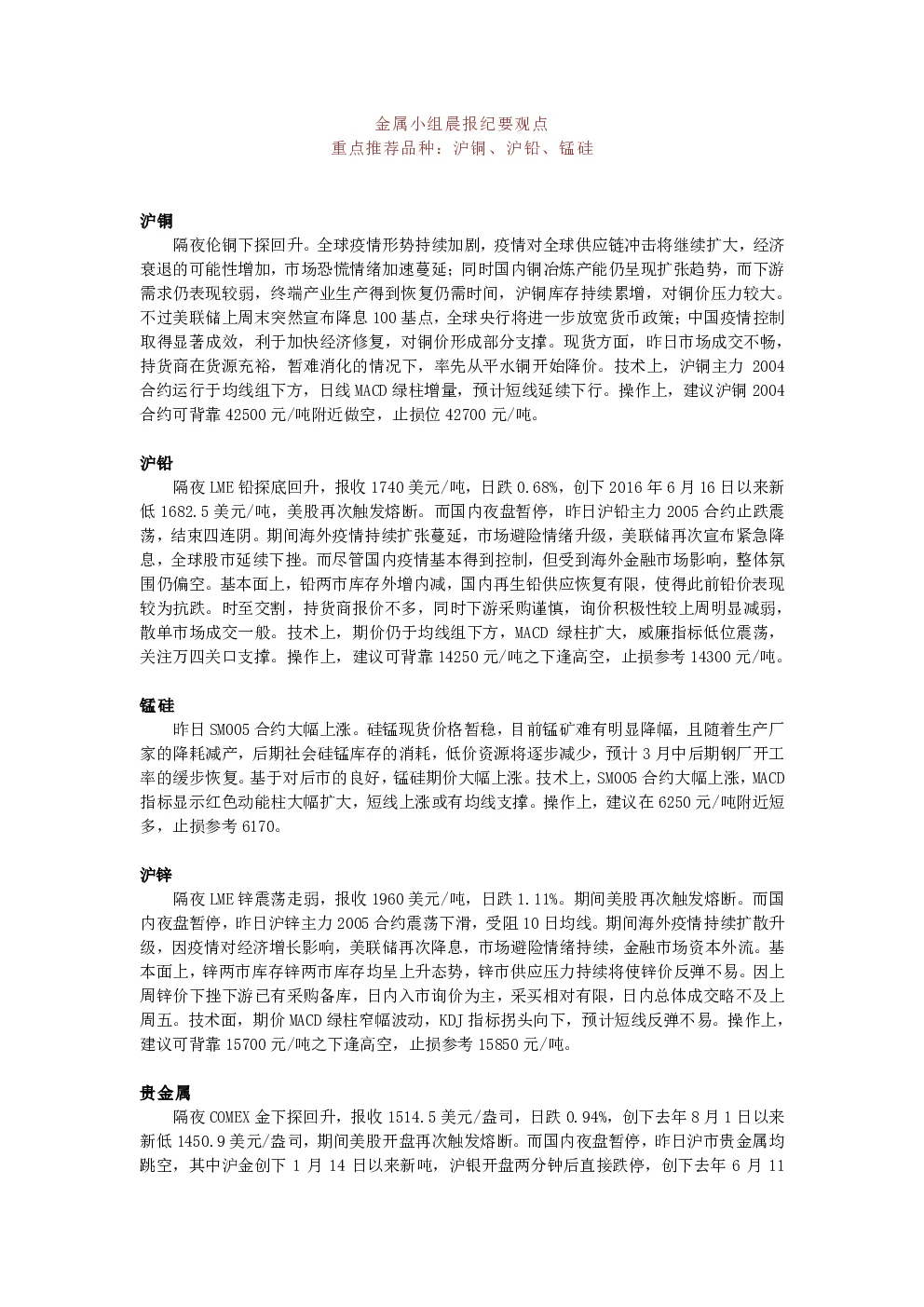 金属小组晨报纪要观点
重点推荐品种：沪铜、沪铅、锰硅

沪铜
隔夜伦铜下探回升。全球疫情形势持续加剧，疫情对全球供应链冲击将继续扩大，经济衰退的可能性增加，市场恐慌情绪加速蔓延；同时国内铜冶炼产能仍呈现扩张趋势，而下游需求仍表现较弱，终端产业生产得到恢复仍需时间，沪铜库存持续累增，对铜价压力较大。不过美联储上周末突然宣布降息 100 基点，全球央行将进一步放宽货币政策；中国疫情控制取得显著成效，利于加快经济修复，对铜价形成部分支撑。现货方面，昨日市场成交不畅，持货商在货源充裕，暂难消化的情况下，率先从平水铜开始降价。技术上，沪铜主力 2004 合约运行于均线组下方，日线 MACD 绿柱增量，预计短线延续下行。操作上，建议沪铜 2004 合约可背靠 42500 元/吨附近做空，止损位 42700 元/吨。

沪铅
隔夜 LME 铅探底回升，报收 1740 美元/吨，日跌 0.68%，创下 2016 年 6 月 16 日以来新低 1682.5 美元/吨，美股再次触发熔断。而国内夜盘暂停，昨日沪铅主力 2005 合约止跌震荡，结束四连阴。期间海外疫情持续扩张蔓延，市场避险情绪升级，美联储再次宣布紧急降息，全球股市延续下挫。而尽管国内疫情基本得到控制，但受到海外金融市场影响，整体氛围仍偏空。基本面上，铅两市库存外增内减，国内再生铅供应恢复有限，使得此前铅价表现较为抗跌。时至交割，持货商报价不多，同时下游采购谨慎，询价积极性较上周明显减弱，散单市场成交一般。技术上，期价仍于均线组下方，MACD 绿柱扩大，威廉指标低位震荡，关注万四关口支撑。操作上，建议可背靠 14250 元/吨之下逢高空，止损参考 14300 元/吨。

锰硅
昨日 SM005 合约大幅上涨。硅锰现货价格暂稳，目前锰矿难有明显降幅，且随着生产厂家的降耗减产，后期社会硅锰库存的消耗，低价资源将逐步减少，预计 3 月中后期钢厂开工率的缓步恢复。基于对后市的良好，锰硅期价大幅上涨。技术上，SM005 合约大幅上涨，MACD 指标显示红色动能柱大幅扩大，短线上涨或有均线支撑。操作上，建议在 6250 元/吨附近短多，止损参考 6170。

沪锌
隔夜 LME 锌震荡走弱，报收 1960 美元/吨，日跌 1.11%。期间美股再次触发熔断。而国内夜盘暂停，昨日沪锌主力 2005 合约震荡下滑，受阻 10 日均线。期间海外疫情持续扩散升级，因疫情对经济增长影响，美联储再次降息，市场避险情绪持续，金融市场资本外流。基本面上，锌两市库存锌两市库存均呈上升态势，锌市供应压力持续将使锌价反弹不易。因上周锌价下挫下游已有采购备库，日内入市询价为主，采买相对有限，日内总体成交略不及上周五。技术面，期价 MACD 绿柱窄幅波动，KDJ 指标拐头向下，预计短线反弹不易。操作上，建议可背靠 15700 元/吨之下逢高空，止损参考 15850 元/吨。

贵金属
隔夜 COMEX 金下探回升，报收 1514.5 美元/盎司，日跌 0.94%，创下去年 8 月 1 日以来新低 1450.9 美元/盎司，期间美股开盘再次触发熔断。而国内夜盘暂停，昨日沪市贵金属均跳空，其中沪金创下 1 月 14 日以来新吨，沪银开盘两分钟后直接跌停，创下去年 6 月 11